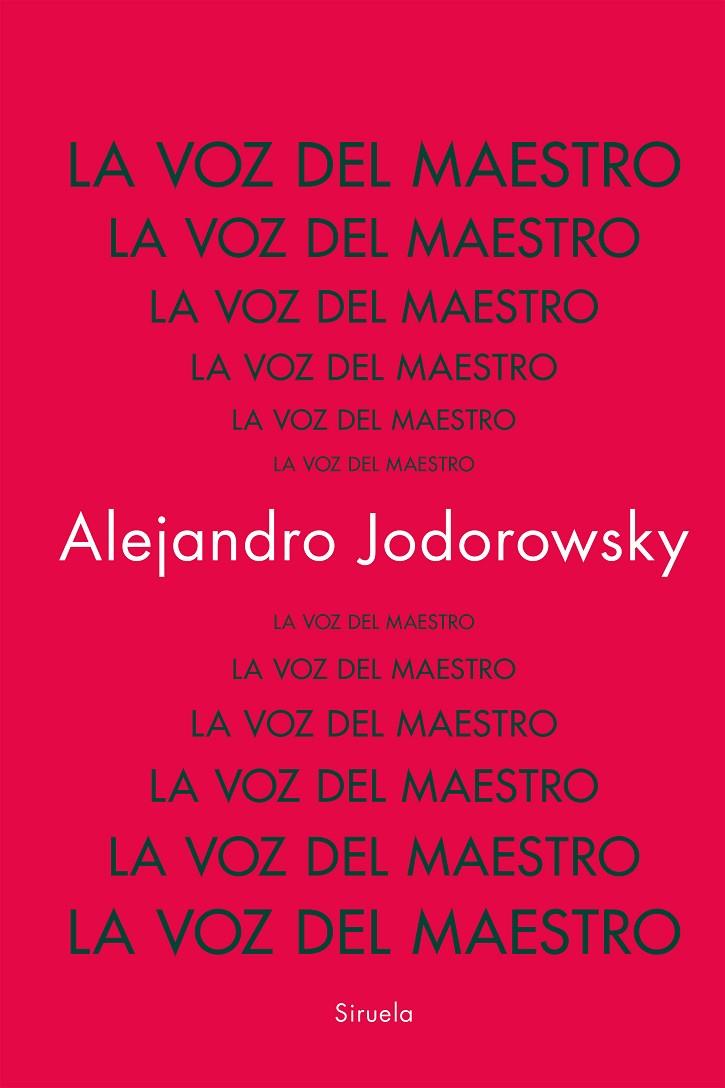 LA VOZ DEL MAESTRO
LA VOZ DEL MAESTRO
LA VOZ DEL MAESTRO
LA VOZ DEL MAESTRO
LA VOZ DEL MAESTRO
LA VOZ DEL MAESTRO

Alejandro Jodorowsky

LA VOZ DEL MAESTRO
LA VOZ DEL MAESTRO
LA VOZ DEL MAESTRO
LA VOZ DEL MAESTRO
LA VOZ DEL MAESTRO
LA VOZ DEL MAESTRO

Siruela